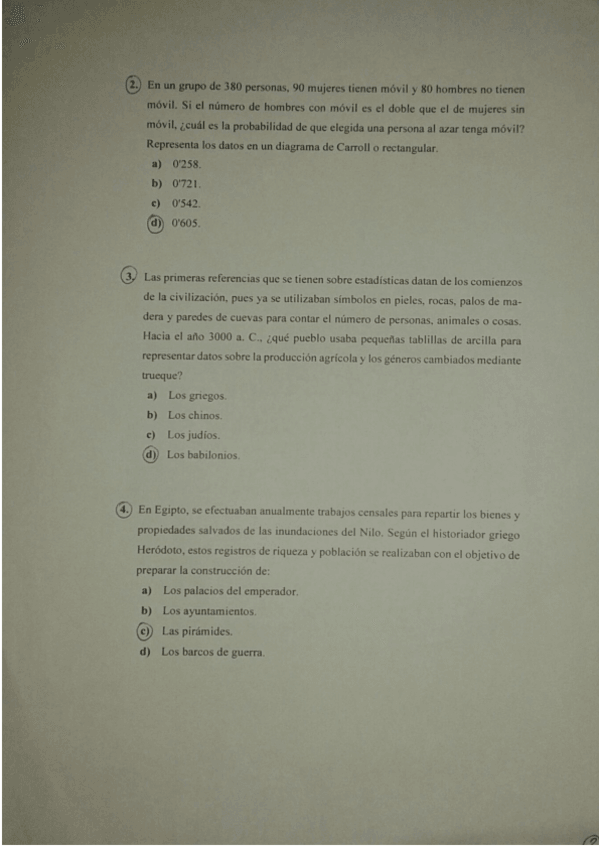 2. En un grupo de 380 personas, 90 mujeres tienen móvil y 80 hombres no tienen móvil. Si el número de hombres con móvil es el doble que el de mujeres sin móvil, ¿cuál es la probabilidad de que elegida una persona al azar tenga móvil? Representa los datos en un diagrama de Carroll o rectangular.

a) 0'258.
b) 0'721.
c) 0'542.
d) 0'605.

3. Las primeras referencias que se tienen sobre estadísticas datan de los comienzos de la civilización, pues ya se utilizaban símbolos en pieles, rocas, palos de madera y paredes de cuevas para contar el número de personas, animales o cosas. Hacia el año 3000 a. C., ¿qué pueblo usaba pequeñas tablillas de arcilla para representar datos sobre la producción agrícola y los géneros cambiados mediante trueque?

a) Los griegos.
b) Los chinos.
c) Los judíos.
d) Los babilonios.

4. En Egipto, se efectuaban anualmente trabajos censales para repartir los bienes y propiedades salvados de las inundaciones del Nilo. Según el historiador griego Heródoto, estos registros de riqueza y población se realizaban con el objetivo de preparar la construcción de:

a) Los palacios del emperador.
b) Los ayuntamientos.
c) Las pirámides.
d) Los barcos de guerra.